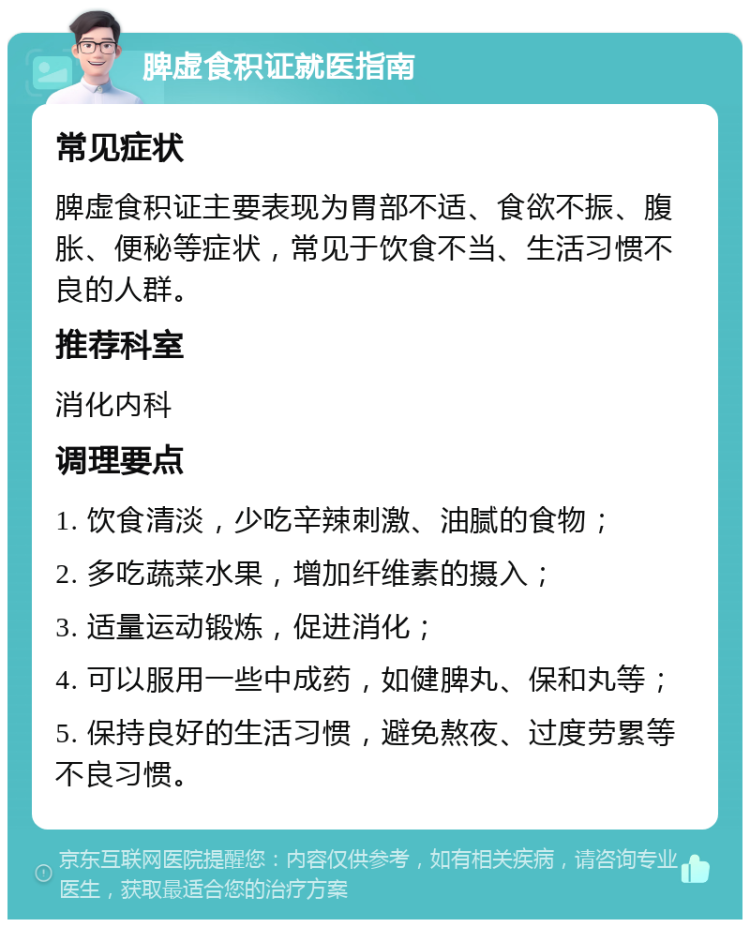 脾虚食积证就医指南

常见症状

脾虚食积证主要表现为胃部不适、食欲不振、腹胀、便秘等症状，常见于饮食不当、生活习惯不良的人群。

推荐科室

消化内科

调理要点

1. 饮食清淡，少吃辛辣刺激、油腻的食物；

2. 多吃蔬菜水果，增加纤维素的摄入；

3. 适量运动锻炼，促进消化；

4. 可以服用一些中成药，如健脾丸、保和丸等；

5. 保持良好的生活习惯，避免熬夜、过度劳累等不良习惯。

京东互联网医院提醒您：内容仅供参考，如有相关疾病，请咨询专业医生，获取最适合您的治疗方案